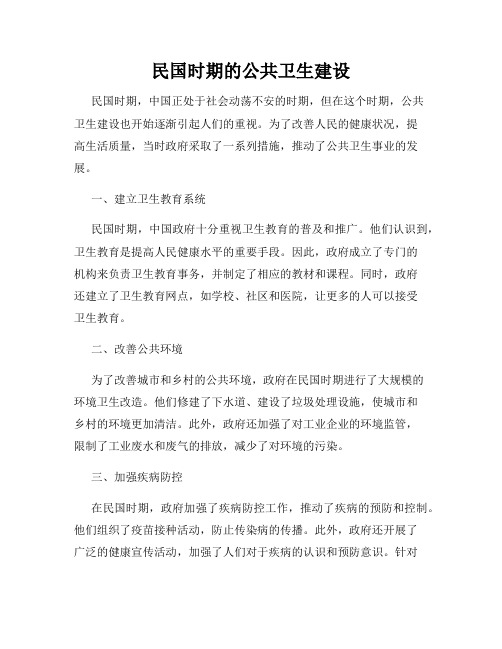 民国时期的公共卫生建设

民国时期，中国正处于社会动荡不安的时期，但在这个时期，公共卫生建设也开始逐渐引起人们的重视。为了改善人民的健康状况，提高生活质量，当时政府采取了一系列措施，推动了公共卫生事业的发展。

一、建立卫生教育系统

民国时期，中国政府十分重视卫生教育的普及和推广。他们认识到，卫生教育是提高人民健康水平的重要手段。因此，政府成立了专门的机构来负责卫生教育事务，并制定了相应的教材和课程。同时，政府还建立了卫生教育网点，如学校、社区和医院，让更多的人可以接受卫生教育。

二、改善公共环境

为了改善城市和乡村的公共环境，政府在民国时期进行了大规模的环境卫生改造。他们修建了下水道、建设了垃圾处理设施，使城市和乡村的环境更加清洁。此外，政府还加强了对工业企业的环境监管，限制了工业废水和废气的排放，减少了对环境的污染。

三、加强疾病防控

在民国时期，政府加强了疾病防控工作，推动了疾病的预防和控制。他们组织了疫苗接种活动，防止传染病的传播。此外，政府还开展了广泛的健康宣传活动，加强了人们对于疾病的认识和预防意识。针对